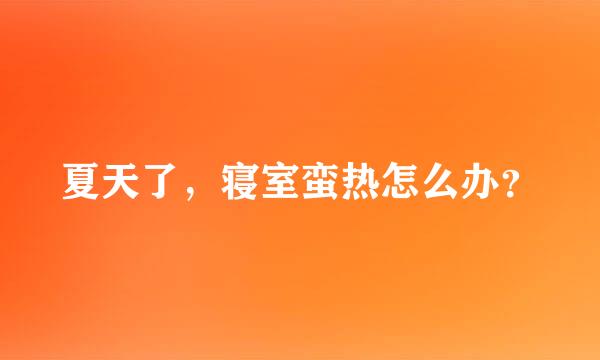 夏天了，寝室蛮热怎么办？